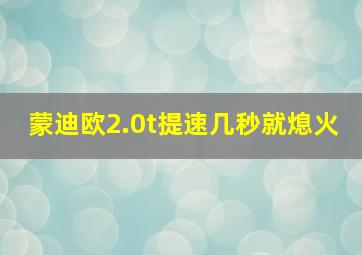 蒙迪欧2.0t提速几秒就熄火